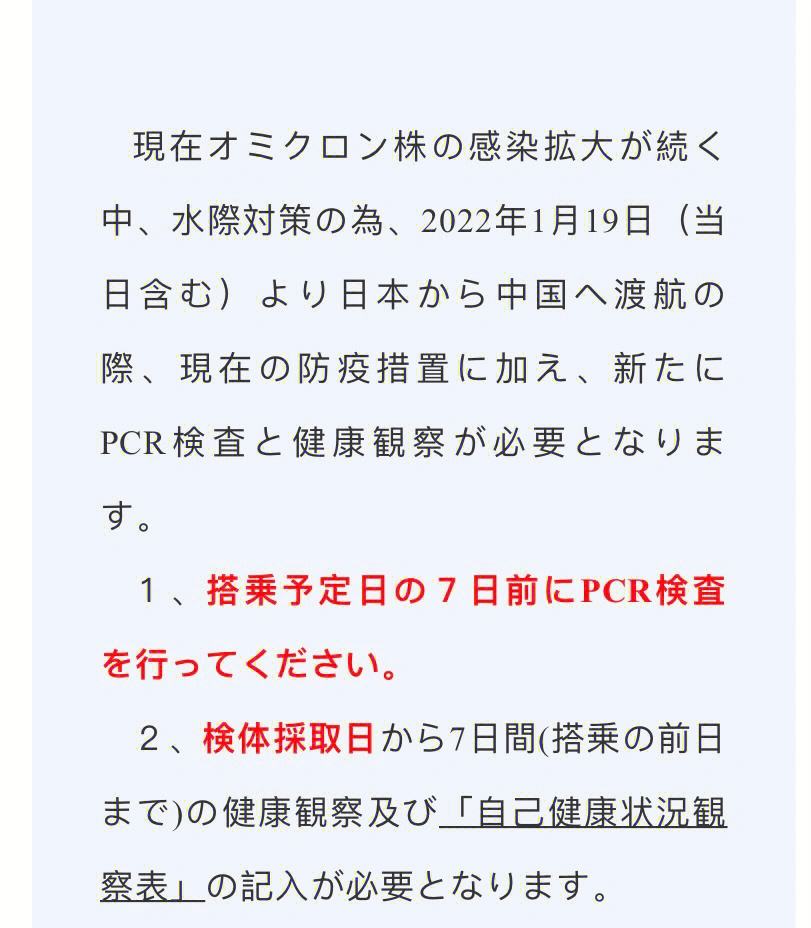 現在オミクロン株の感染拡大が続く中、水際対策の為、2022年1月19日（当日含む）より日本から中国へ渡航の際、現在の防疫措置に加え、新たにPCR検査と健康観察が必要となります。

１、搭乗予定日の７日前にPCR検査を行ってください。

２、検体採取日から7日間(搭乗の前日まで)の健康観察及び「自己健康状況観察表」の記入が必要となります。